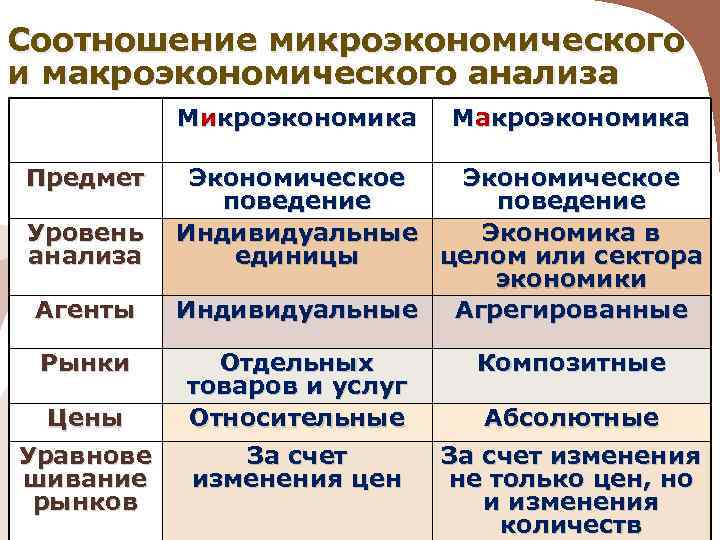 Соотношение микроэкономического и макроэкономического анализа

|  | Микроэкономика | Макроэкономика |
|---|---|---|
| Предмет | Экономическое поведение | Экономическое поведение |
| Уровень анализа | Индивидуальные единицы | Экономика в целом или сектора экономики |
| Агенты | Индивидуальные | Агрегированные |
| Рынки | Отдельных товаров и услуг | Композитные |
| Цены | Относительные | Абсолютные |
| Уравновешивание рынков | За счет изменения цен | За счет изменения не только цен, но и изменения количеств |